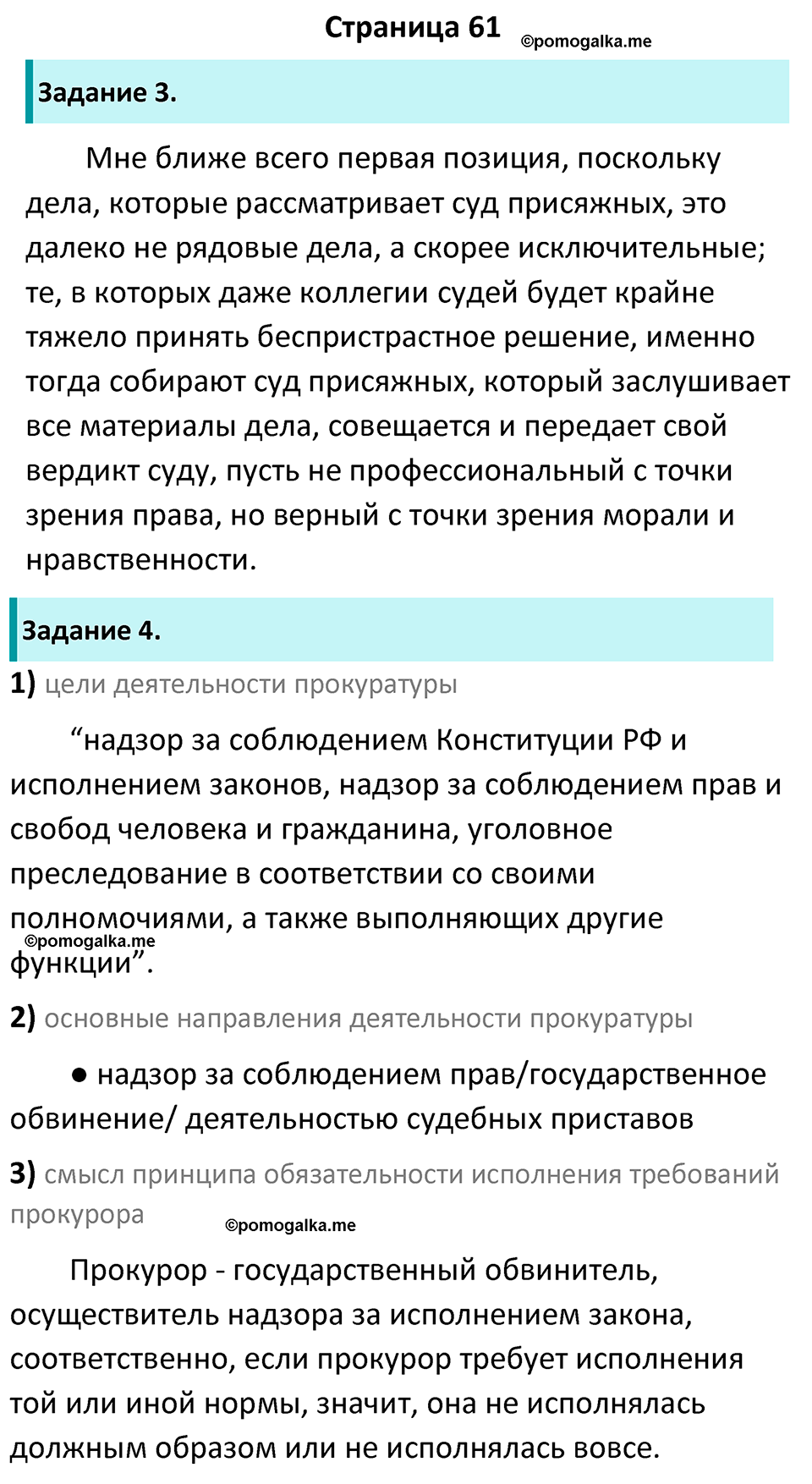 Страница 61 ©pomogalka.me

Задание 3.

Мне ближе всего первая позиция, поскольку дела, которые рассматривает суд присяжных, это далеко не рядовые дела, а скорее исключительные; те, в которых даже коллегии судей будет крайне тяжело принять беспристрастное решение, именно тогда собирают суд присяжных, который заслушивает все материалы дела, совещается и передает свой вердикт суду, пусть не профессиональный с точки зрения права, но верный с точки зрения морали и нравственности.

Задание 4.

1) цели деятельности прокуратуры

“надзор за соблюдением Конституции РФ и исполнением законов, надзор за соблюдением прав и свобод человека и гражданина, уголовное преследование в соответствии со своими полномочиями, а также выполняющих другие функции”.

©pomogalka.me

2) основные направления деятельности прокуратуры

● надзор за соблюдением прав/государственное обвинение/ деятельностью судебных приставов

3) смысл принципа обязательности исполнения требований прокурора

©pomogalka.me

Прокурор - государственный обвинитель, осуществитель надзора за исполнением закона, соответственно, если прокурор требует исполнения той или иной нормы, значит, она не исполнялась должным образом или не исполнялась вовсе.